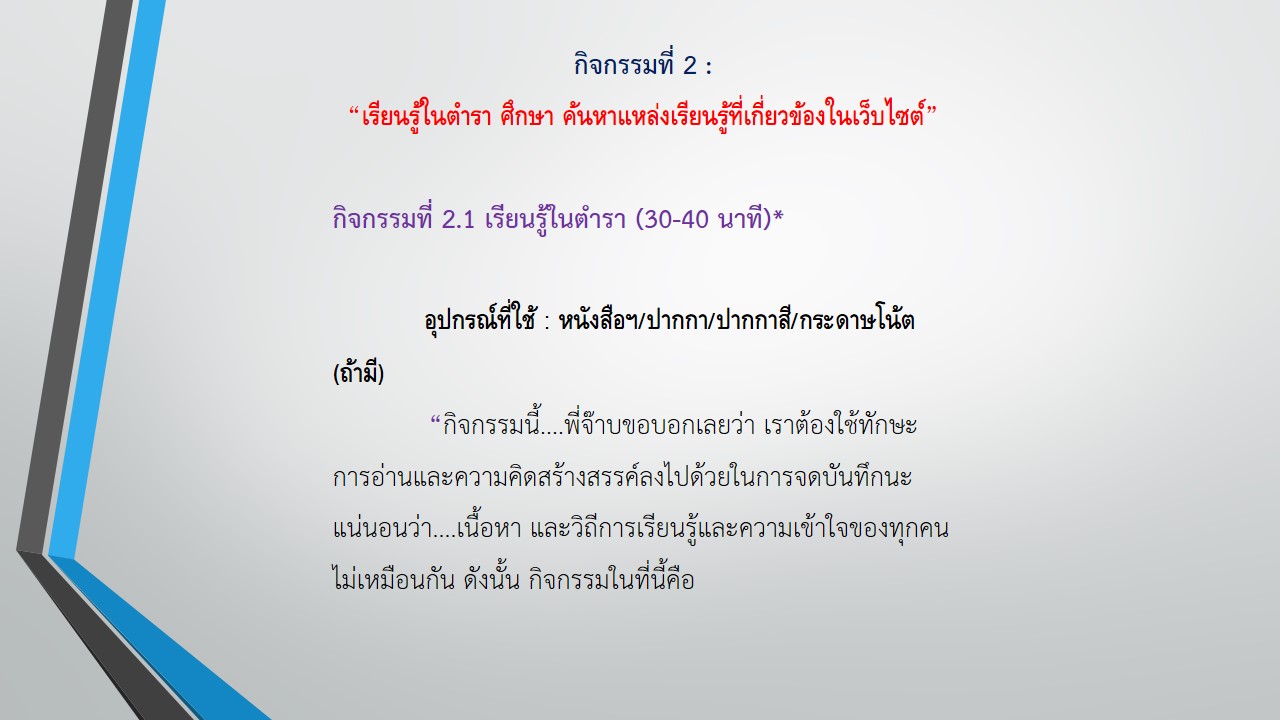 กิจกรรมที่ 2 :

"เรียนรู้ในตำรา ศึกษา ค้นหาแหล่งเรียนรู้ที่เกี่ยวข้องในเว็บไซต์"

กิจกรรมที่ 2.1 เรียนรู้ในตำรา (30-40 นาที)*

อุปกรณ์ที่ใช้ : หนังสือฯ/ปากกา/ปากกาสี/กระดาษโน้ต (ถ้ามี)

"กิจกรรมนี้....พี่จ๊าบขอบอกเลยว่า เราต้องใช้ทักษะการอ่านและความคิดสร้างสรรค์ลงไปด้วยในการจดบันทึกนะ แน่นอนว่า....เนื้อหา และวิถีการเรียนรู้และความเข้าใจของทุกคนไม่เหมือนกัน ดังนั้น กิจกรรมในที่นี้คือ